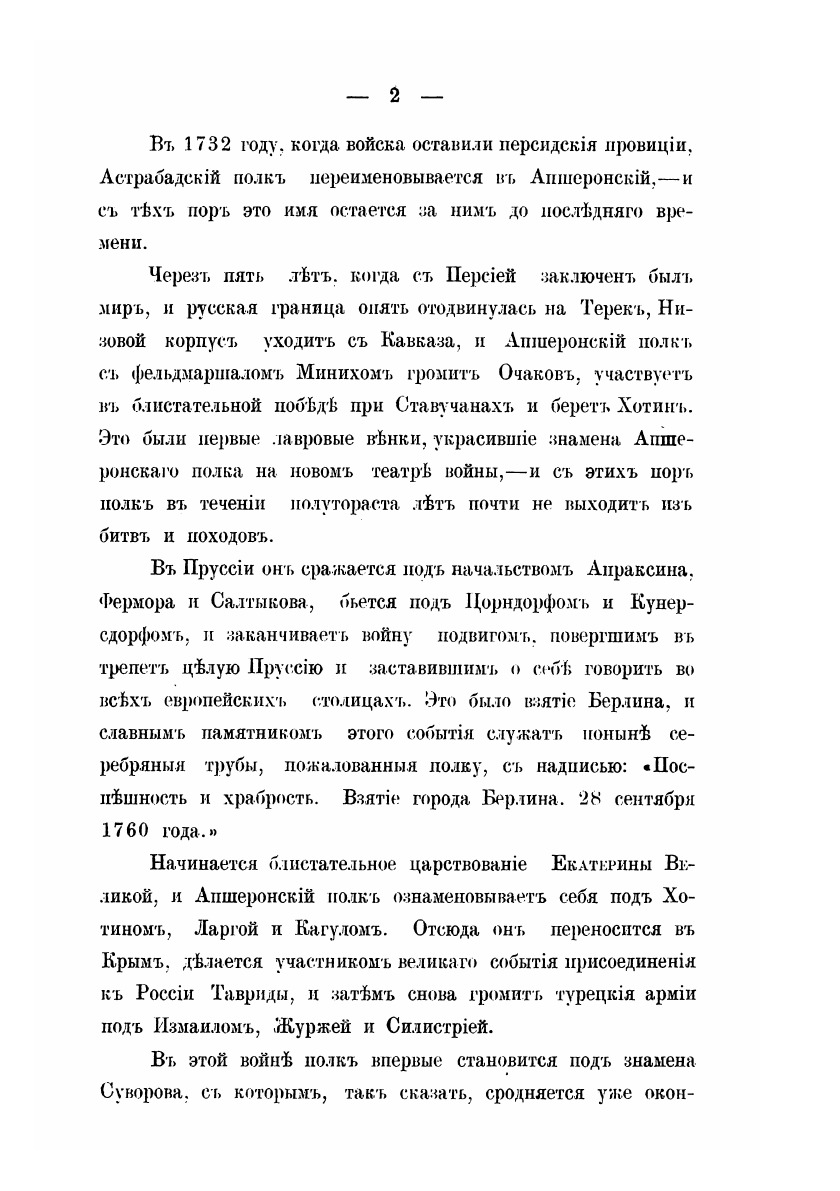 — 2 —

Въ 1732 году, когда войска оставили персидскія провиціи, Астрабадскій полкъ переименовывается въ Апшеронскій,—и съ тѣхъ поръ это имя остается за нимъ до послѣдняго времени.

Черезъ пять лѣтъ, когда съ Персіей заключенъ былъ миръ, и русская граница опять отодвинулась на Терекъ, Низовой корпусъ уходитъ съ Кавказа, и Апшеронскій полкъ съ фельдмаршаломъ Минихомъ громитъ Очаковъ, участвуетъ въ блистательной побѣдѣ при Ставучанахъ и беретъ Хотинъ. Это были первые лавровые вѣнки, украсившіе знамена Апшеронскаго полка на новомъ театрѣ войны,—и съ этихъ поръ полкъ въ теченіи полутораста лѣтъ почти не выходитъ изъ битвъ и походовъ.

Въ Пруссіи онъ сражается подъ начальствомъ Апраксина, Фермора и Салтыкова, бьется подъ Цорндорфомъ и Кунерсдорфомъ, и заканчиваетъ войну подвигомъ, повергшимъ въ трепетъ цѣлую Пруссію и заставившимъ о себѣ говорить во всѣхъ европейскихъ столицахъ. Это было взятіе Берлина, и славнымъ памятникомъ этого событія служатъ понынѣ серебряныя трубы, пожалованныя полку, съ надписью: «Поспѣшность и храбрость. Взятіе города Берлина. 28 сентября 1760 года.»

Начинается блистательное царствованіе Екатерины Великой, и Апшеронскій полкъ ознаменовываетъ себя подъ Хотиномъ, Ларгой и Кагуломъ. Отсюда онъ переносится въ Крымъ, дѣлается участникомъ великаго событія присоединенія къ Россіи Тавриды, и затѣмъ снова громитъ турецкія арміи подъ Измаиломъ, Журжей и Силистріей.

Въ этой войнѣ полкъ впервые становится подъ знамена Суворова, съ которымъ, такъ сказать, сродняется уже окон-